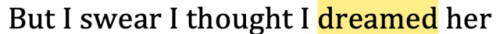 But I swear I thought I dreamed her